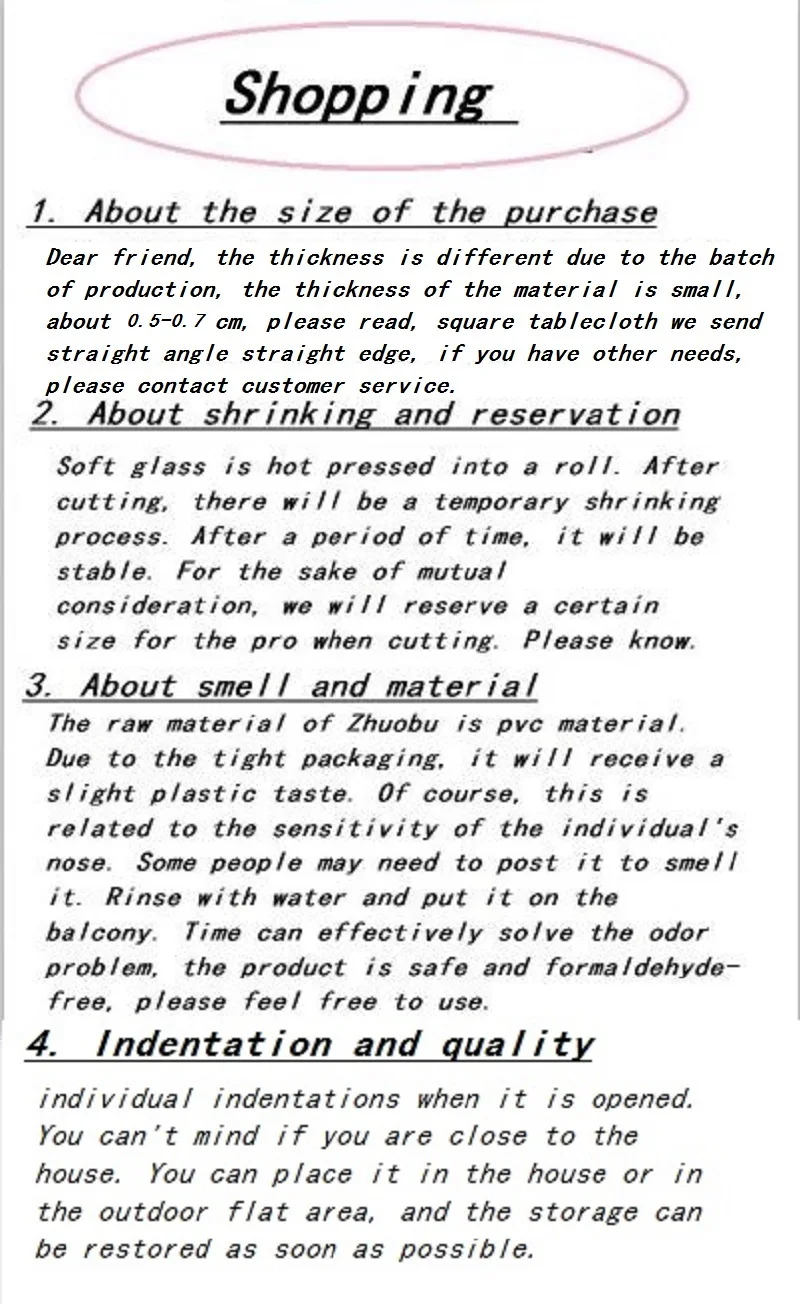 Shopping

1. About the size of the purchase

Dear friend, the thickness is different due to the batch of production, the thickness of the material is small, about 0.5-0.7 cm, please read, square tablecloth we send straight angle straight edge, if you have other needs, please contact customer service.

2. About shrinking and reservation

Soft glass is hot pressed into a roll. After cutting, there will be a temporary shrinking process. After a period of time, it will be stable. For the sake of mutual consideration, we will reserve a certain size for the pro when cutting. Please know.

3. About smell and material

The raw material of Zhuobu is pvc material. Due to the tight packaging, it will receive a slight plastic taste. Of course, this is related to the sensitivity of the individual's nose. Some people may need to post it to smell it. Rinse with water and put it on the balcony. Time can effectively solve the odor problem, the product is safe and formaldehyde-free, please feel free to use.

4. Indentation and quality

individual indentations when it is opened. You can't mind if you are close to the house. You can place it in the house or in the outdoor flat area, and the storage can be restored as soon as possible.